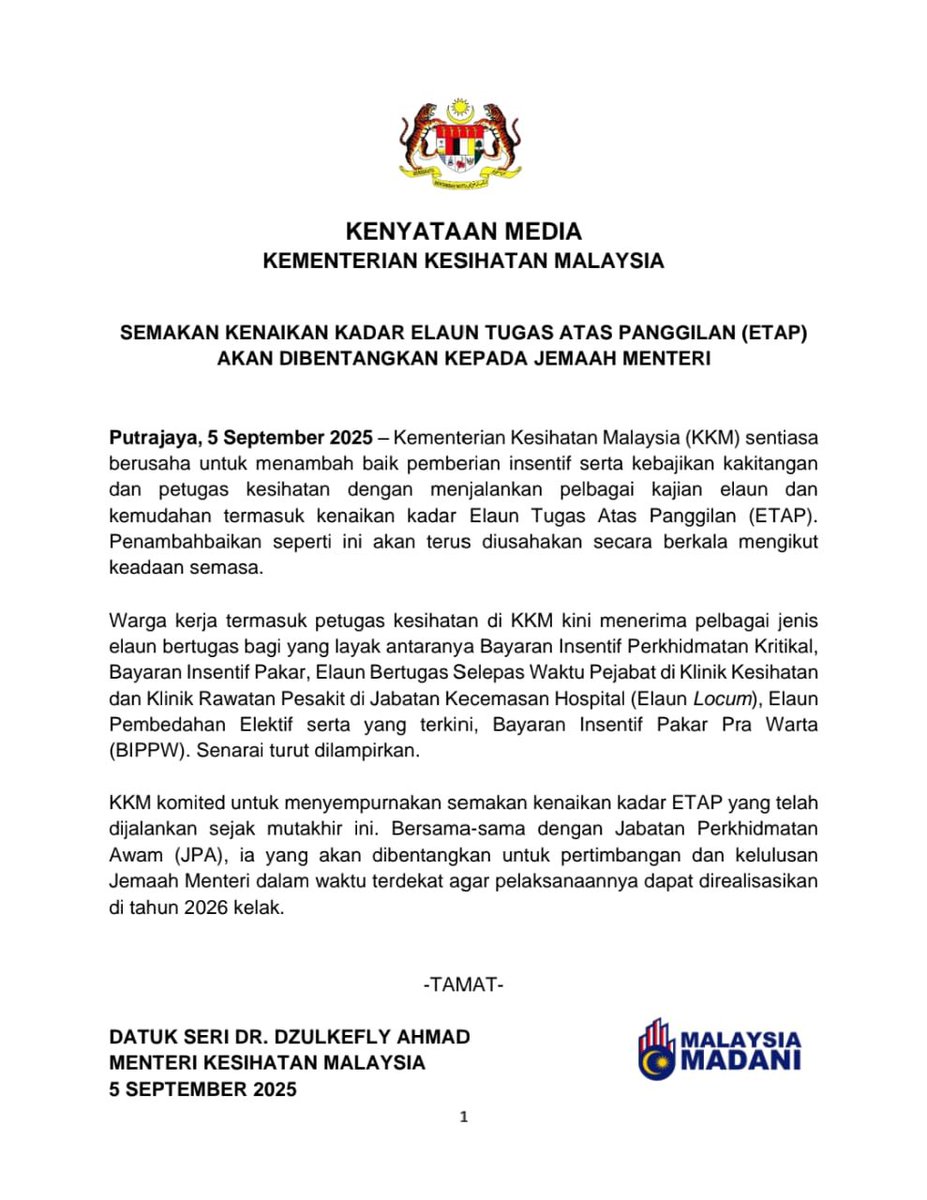 KENYATAAN MEDIA
KEMENTERIAN KESIHATAN MALAYSIA

SEMAKAN KENAIKAN KADAR ELAUN TUGAS ATAS PANGGILAN (ETAP) AKAN DIBENTANGKAN KEPADA JEMAAH MENTERI

Putrajaya, 5 September 2025 – Kementerian Kesihatan Malaysia (KKM) sentiasa berusaha untuk menambah baik pemberian insentif serta kebajikan kakitangan dan petugas kesihatan dengan menjalankan pelbagai kajian elaun dan kemudahan termasuk kenaikan kadar Elaun Tugas Atas Panggilan (ETAP). Penambahbaikan seperti ini akan terus diusahakan secara berkala mengikut keadaan semasa.

Warga kerja termasuk petugas kesihatan di KKM kini menerima pelbagai jenis elaun bertugas bagi yang layak antaranya Bayaran Insentif Perkhidmatan Kritikal, Bayaran Insentif Pakar, Elaun Bertugas Selepas Waktu Pejabat di Klinik Kesihatan dan Klinik Rawatan Pesakit di Jabatan Kecemasan Hospital (Elaun Locum), Elaun Pembedahan Elektif serta yang terkini, Bayaran Insentif Pakar Pra Warta (BIPPW). Senarai turut dilampirkan.

KKM komited untuk menyempurnakan semakan kenaikan kadar ETAP yang telah dijalankan sejak mutakhir ini. Bersama-sama dengan Jabatan Perkhidmatan Awam (JPA), ia yang akan dibentangkan untuk pertimbangan dan kelulusan Jemaah Menteri dalam waktu terdekat agar pelaksanaannya dapat direalisasikan di tahun 2026 kelak.

-TAMAT-

DATUK SERI DR. DZULKEFLY AHMAD
MENTERI KESIHATAN MALAYSIA
5 SEPTEMBER 2025

MALAYSIA MADANI

1